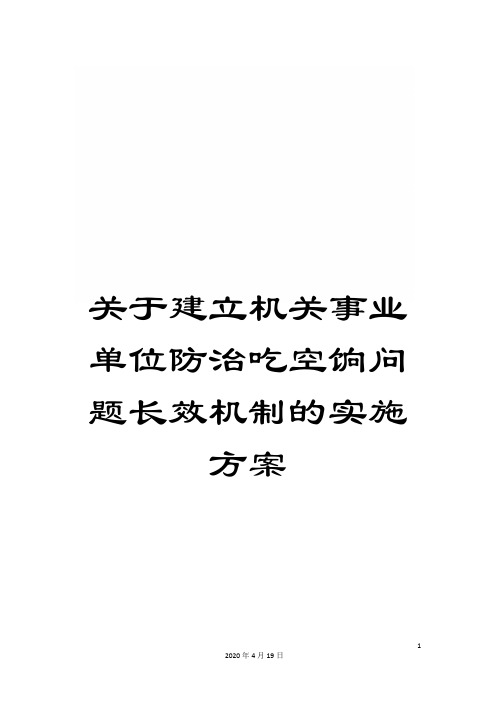 关于建立机关事业单位防治吃空饷问题长效机制的实施方案

1

2020年4月19日